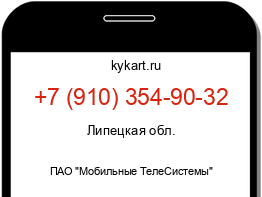 kykart.ru

+7 (910) 354-90-32

Липецкая обл.

ПАО "Мобильные ТелеСистемы"